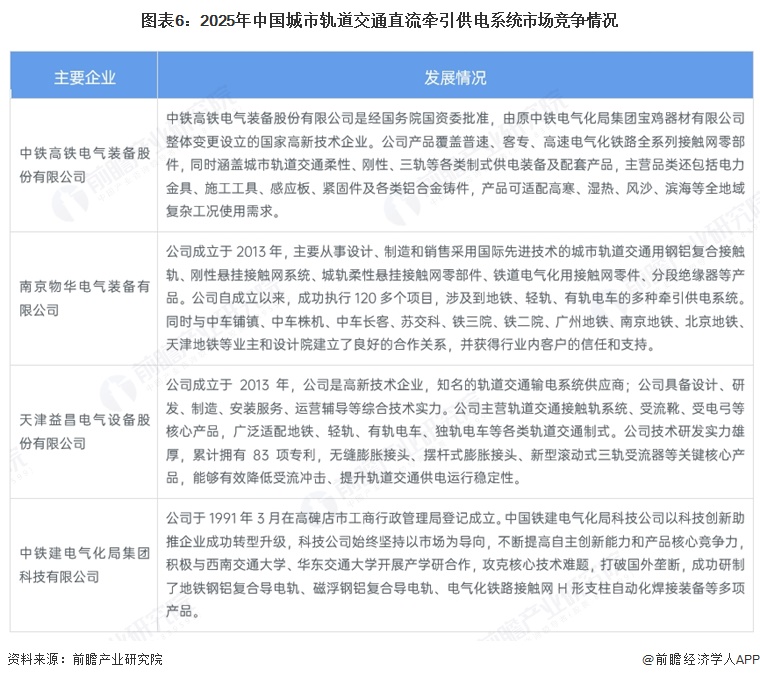 图表6：2025年中国城市轨道交通直流牵引供电系统市场竞争情况

| 主要企业 | 发展情况 |
|---|---|
| 中铁高铁电气装备股份有限公司 | 中铁高铁电气装备股份有限公司是经国务院国资委批准，由原中铁电气化局集团宝鸡器材有限公司整体变更设立的国家高新技术企业。公司产品覆盖普速、客专、高速电气化铁路全系列接触网零部件，同时涵盖城市轨道交通柔性、刚性、三轨等各类制式供电装备及配套产品，主营品类还包括电力金具、施工工具、感应板、紧固件及各类铝合金铸件，产品可适配高寒、湿热、风沙、滨海等全地域复杂工况使用需求。 |
| 南京物华电气装备有限公司 | 公司成立于 2013 年，主要从事设计、制造和销售采用国际先进技术的城市轨道交通用钢铝复合接触轨、刚性悬挂接触网系统、城轨柔性悬挂接触网零部件、铁道电气化用接触网零件、分段绝缘器等产品。公司自成立以来，成功执行 120 多个项目，涉及到地铁、轻轨、有轨电车的多种牵引供电系统。同时与中车铺镇、中车株机、中车长客、苏交科、铁三院、铁二院、广州地铁、南京地铁、北京地铁、天津地铁等业主和设计院建立了良好的合作关系，并获得行业内客户的信任和支持。 |
| 天津益昌电气设备股份有限公司 | 公司成立于 2013 年，公司是高新技术企业，知名的轨道交通输电系统供应商；公司具备设计、研发、制造、安装服务、运营辅导等综合技术实力。公司主营轨道交通接触轨系统、受流靴、受电弓等核心产品，广泛适配地铁、轻轨、有轨电车、独轨电车等各类轨道交通制式。公司技术研发实力雄厚，累计拥有 83 项专利，无缝膨胀接头、摆杆式膨胀接头、新型滚动式三轨受流器等关键核心产品，能够有效降低受流冲击、提升轨道交通供电运行稳定性。 |
| 中铁建电气化局集团科技有限公司 | 公司于 1991 年 3 月在高碑店市工商行政管理局登记成立。中国铁建电气化局科技公司以科技创新助推企业成功转型升级，科技公司始终坚持以市场为导向，不断提高自主创新能力和产品核心竞争力，积极与西南交通大学、华东交通大学开展产学研合作，攻克核心技术难题，打破国外垄断，成功研制了地铁钢铝复合导电轨、磁浮钢铝复合导电轨、电气化铁路接触网 H 形支柱自动化焊接装备等多项产品。 |

资料来源：前瞻产业研究院

@前瞻经济学人APP